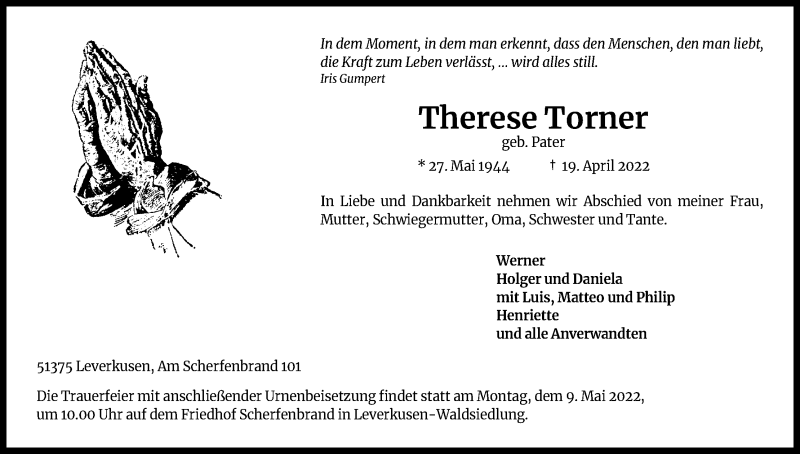 In dem Moment, in dem man erkennt, dass den Menschen, den man liebt, die Kraft zum Leben verlässt, ... wird alles still.
Iris Gumpert

Therese Torner
geb. Pater

* 27. Mai 1944 † 19. April 2022

In Liebe und Dankbarkeit nehmen wir Abschied von meiner Frau, Mutter, Schwiegermutter, Oma, Schwester und Tante.

Werner
Holger und Daniela
mit Luis, Matteo und Philip
Henriette
und alle Anverwandten

51375 Leverkusen, Am Scherfenbrand 101

Die Trauerfeier mit anschließender Urnenbeisetzung findet statt am Montag, dem 9. Mai 2022, um 10.00 Uhr auf dem Friedhof Scherfenbrand in Leverkusen-Waldsiedlung.